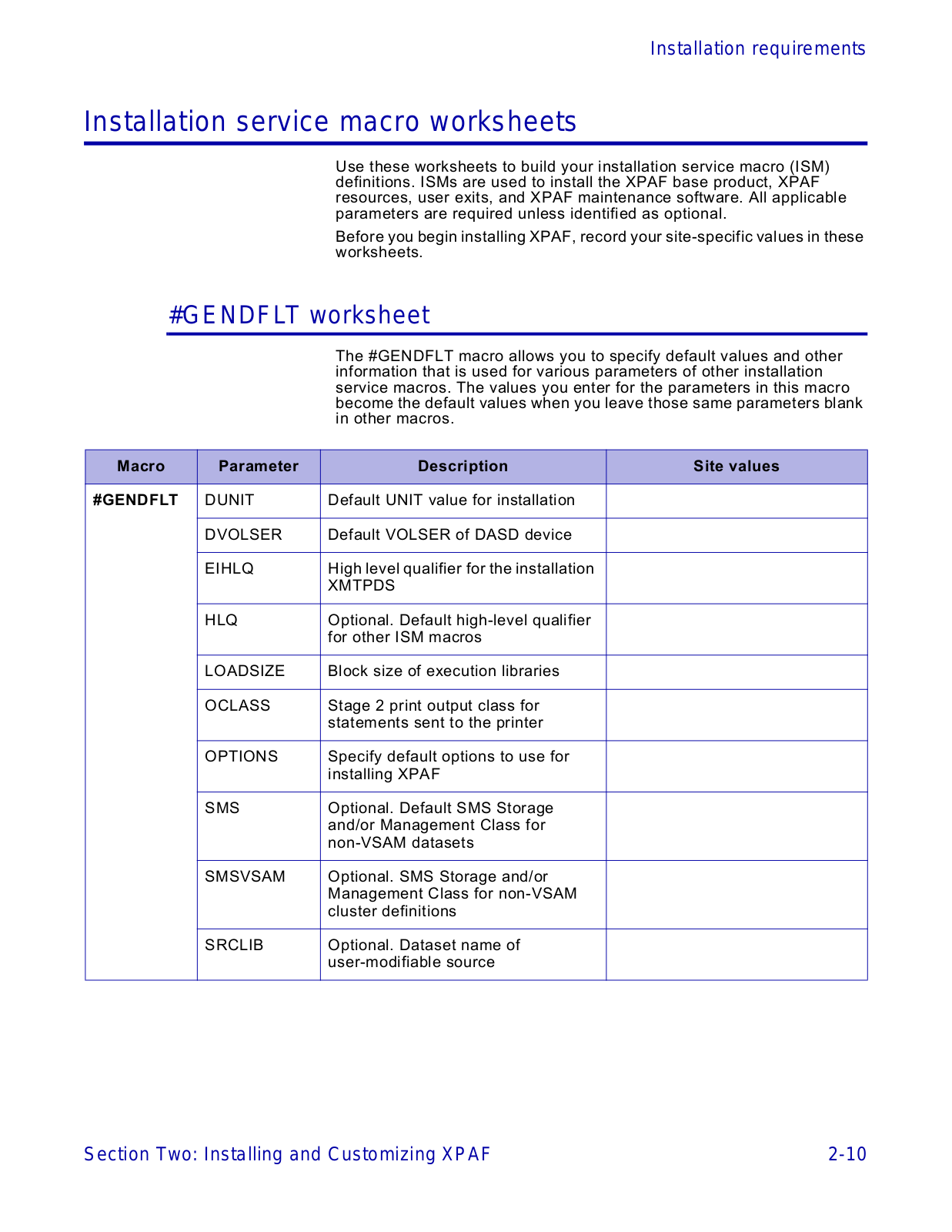 Installation requirements

Installation service macro worksheets

Use these worksheets to build your installation service macro (ISM) definitions. ISMs are used to install the XPAF base product, XPAF resources, user exits, and XPAF maintenance software. All applicable parameters are required unless identified as optional.

Before you begin installing XPAF, record your site-specific values in these worksheets.

#GENDFLT worksheet

The #GENDFLT macro allows you to specify default values and other information that is used for various parameters of other installation service macros. The values you enter for the parameters in this macro become the default values when you leave those same parameters blank in other macros.

| Macro | Parameter | Description | Site values |
|---|---|---|---|
| #GENDFLT | DUNIT | Default UNIT value for installation | |
| | DVOLSER | Default VOLSER of DASD device | |
| | EIHLQ | High level qualifier for the installation XMTPDS | |
| | HLQ | Optional. Default high-level qualifier for other ISM macros | |
| | LOADSIZE | Block size of execution libraries | |
| | OCLASS | Stage 2 print output class for statements sent to the printer | |
| | OPTIONS | Specify default options to use for installing XPAF | |
| | SMS | Optional. Default SMS Storage and/or Management Class for non-VSAM datasets | |
| | SMSVSAM | Optional. SMS Storage and/or Management Class for non-VSAM cluster definitions | |
| | SRCLIB | Optional. Dataset name of user-modifiable source | |

Section Two: Installing and Customizing XPAF

2-10